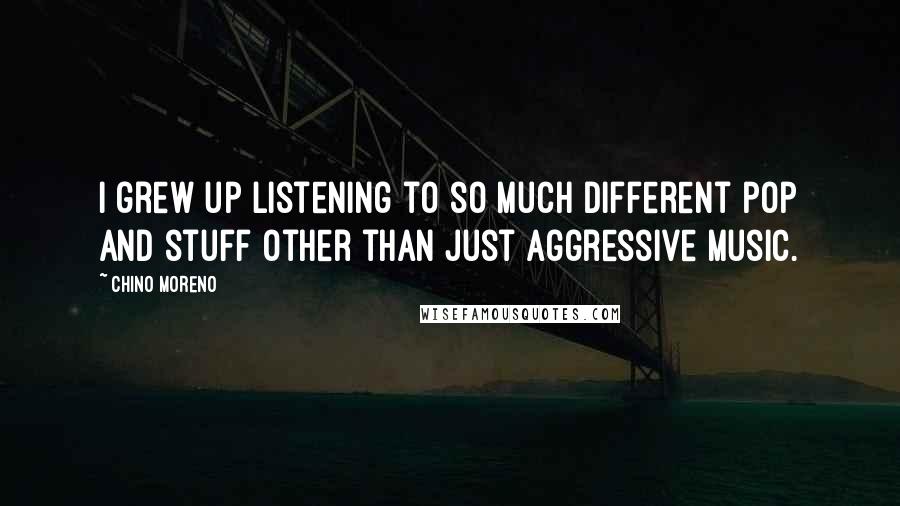 I GREW UP LISTENING TO SO MUCH DIFFERENT POP AND STUFF OTHER THAN JUST AGGRESSIVE MUSIC.

~ CHINO MORENO

WISEFAMOUSQUOTES.COM